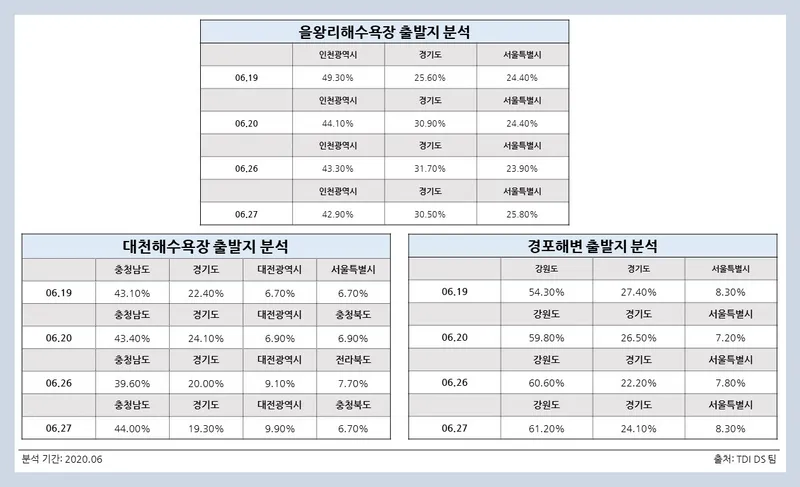 을왕리해수욕장 출발지 분석

| | 인천광역시 | 경기도 | 서울특별시 |
|---|---|---|---|
| 06.19 | 49.30% | 25.60% | 24.40% |
| | 인천광역시 | 경기도 | 서울특별시 |
| 06.20 | 44.10% | 30.90% | 24.40% |
| | 인천광역시 | 경기도 | 서울특별시 |
| 06.26 | 43.30% | 31.70% | 23.90% |
| | 인천광역시 | 경기도 | 서울특별시 |
| 06.27 | 42.90% | 30.50% | 25.80% |

대천해수욕장 출발지 분석

| | 충청남도 | 경기도 | 대전광역시 | 서울특별시 |
|---|---|---|---|---|
| 06.19 | 43.10% | 22.40% | 6.70% | 6.70% |
| | 충청남도 | 경기도 | 대전광역시 | 충청북도 |
| 06.20 | 43.40% | 24.10% | 6.90% | 6.90% |
| | 충청남도 | 경기도 | 대전광역시 | 전라북도 |
| 06.26 | 39.60% | 20.00% | 9.10% | 7.70% |
| | 충청남도 | 경기도 | 대전광역시 | 충청북도 |
| 06.27 | 44.00% | 19.30% | 9.90% | 6.70% |

경포해변 출발지 분석

| | 강원도 | 경기도 | 서울특별시 |
|---|---|---|---|
| 06.19 | 54.30% | 27.40% | 8.30% |
| | 강원도 | 경기도 | 서울특별시 |
| 06.20 | 59.80% | 26.50% | 7.20% |
| | 강원도 | 경기도 | 서울특별시 |
| 06.26 | 60.60% | 22.20% | 7.80% |
| | 강원도 | 경기도 | 서울특별시 |
| 06.27 | 61.20% | 24.10% | 8.30% |

분석 기간: 2020.06

출처: TDI DS 팀